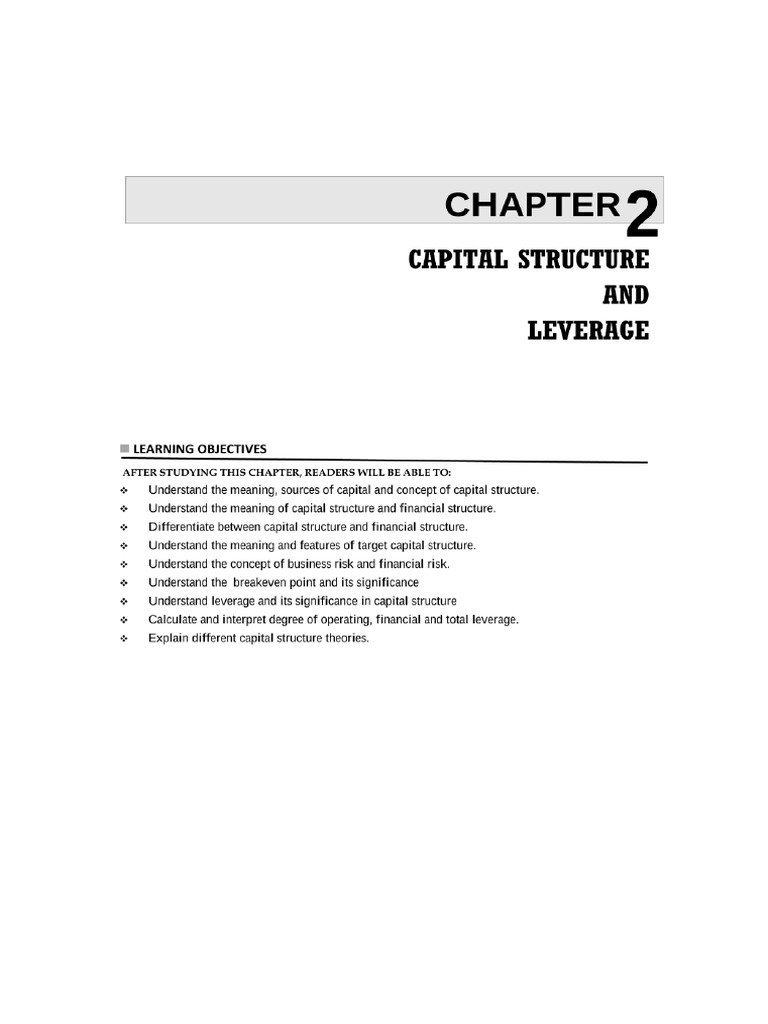 CHAPTER 2

CAPITAL STRUCTURE AND LEVERAGE

LEARNING OBJECTIVES

AFTER STUDYING THIS CHAPTER, READERS WILL BE ABLE TO:

❖ Understand the meaning, sources of capital and concept of capital structure.
❖ Understand the meaning of capital structure and financial structure.
❖ Differentiate between capital structure and financial structure.
❖ Understand the meaning and features of target capital structure.
❖ Understand the concept of business risk and financial risk.
❖ Understand the breakeven point and its significance
❖ Understand leverage and its significance in capital structure
❖ Calculate and interpret degree of operating, financial and total leverage.
❖ Explain different capital structure theories.